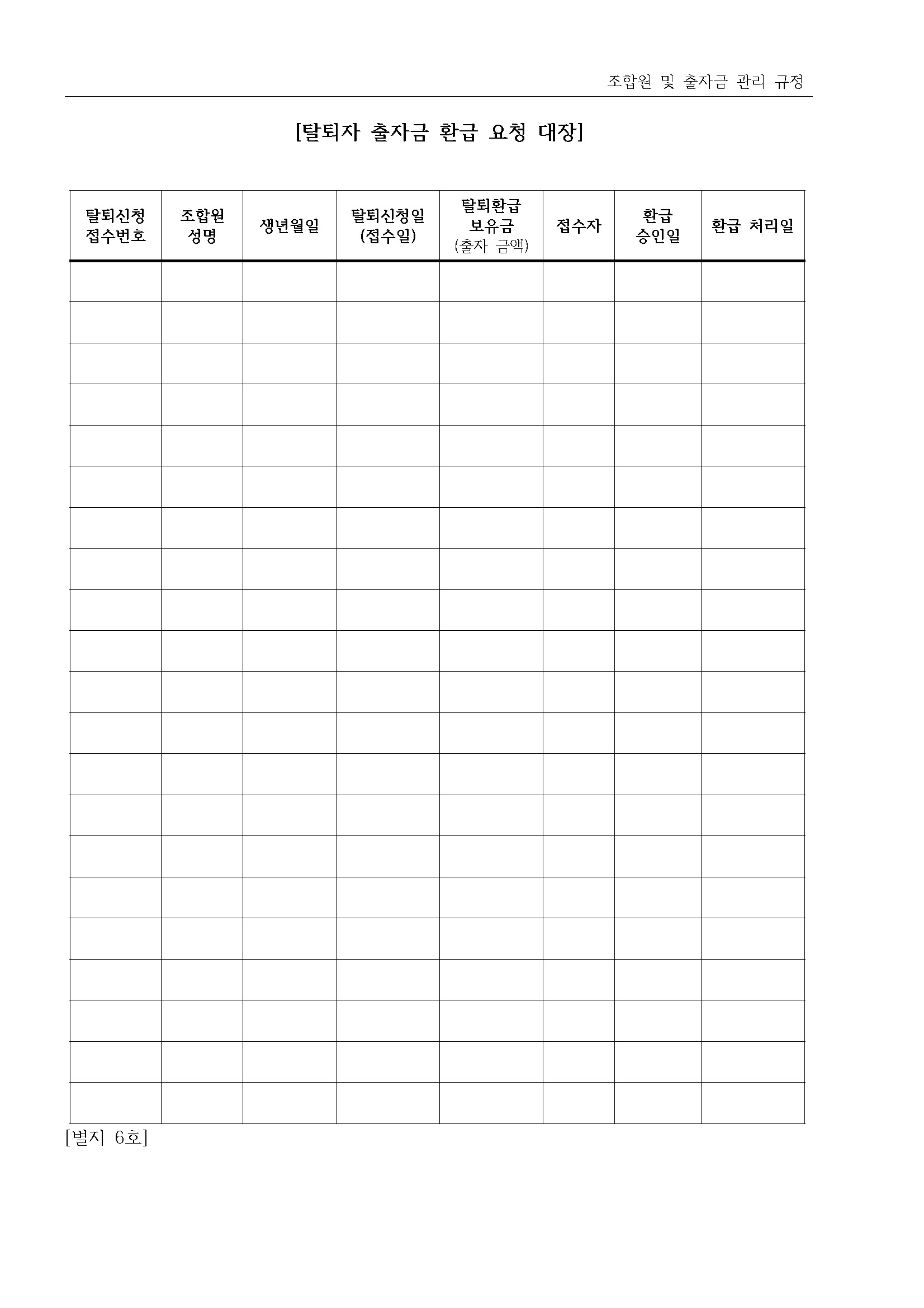 조합원 및 출자금 관리 규정

[탈퇴자 출자금 환급 요청 대장]

| 탈퇴신청 접수번호 | 조합원 성명 | 생년월일 | 탈퇴신청일 (접수일) | 탈퇴환급 보유금 (출자 금액) | 접수자 | 환급 승인일 | 환급 처리일 |
|---|---|---|---|---|---|---|---|
| | | | | | | | |
| | | | | | | | |
| | | | | | | | |
| | | | | | | | |
| | | | | | | | |
| | | | | | | | |
| | | | | | | | |
| | | | | | | | |
| | | | | | | | |
| | | | | | | | |
| | | | | | | | |
| | | | | | | | |
| | | | | | | | |
| | | | | | | | |
| | | | | | | | |
| | | | | | | | |
| | | | | | | | |
| | | | | | | | |
| | | | | | | | |
| | | | | | | | |
| | | | | | | | |

[별지 6호]